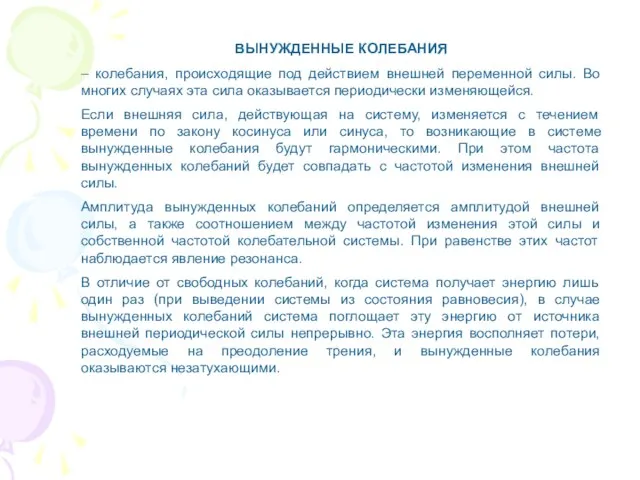 ВЫНУЖДЕННЫЕ КОЛЕБАНИЯ

– колебания, происходящие под действием внешней переменной силы. Во многих случаях эта сила оказывается периодически изменяющейся.

Если внешняя сила, действующая на систему, изменяется с течением времени по закону косинуса или синуса, то возникающие в системе вынужденные колебания будут гармоническими. При этом частота вынужденных колебаний будет совпадать с частотой изменения внешней силы.

Амплитуда вынужденных колебаний определяется амплитудой внешней силы, а также соотношением между частотой изменения этой силы и собственной частотой колебательной системы. При равенстве этих частот наблюдается явление резонанса.

В отличие от свободных колебаний, когда система получает энергию лишь один раз (при выведении системы из состояния равновесия), в случае вынужденных колебаний система поглощает эту энергию от источника внешней периодической силы непрерывно. Эта энергия восполняет потери, расходуемые на преодоление трения, и вынужденные колебания оказываются незатухающими.